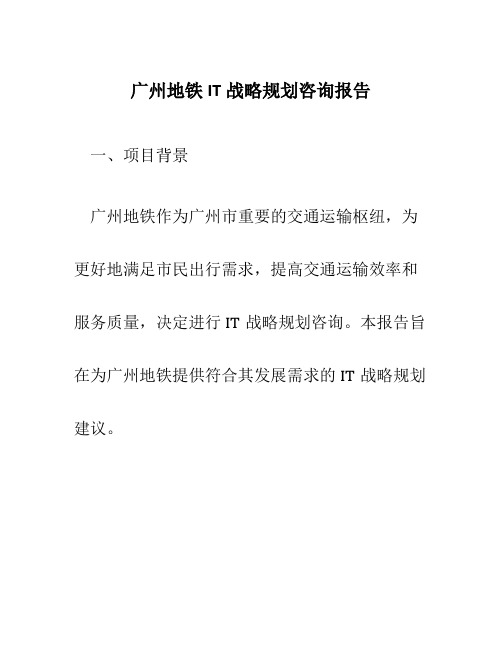 广州地铁 IT 战略规划咨询报告

一、项目背景

广州地铁作为广州市重要的交通运输枢纽，为更好地满足市民出行需求，提高交通运输效率和服务质量，决定进行 IT 战略规划咨询。本报告旨在为广州地铁提供符合其发展需求的 IT 战略规划建议。